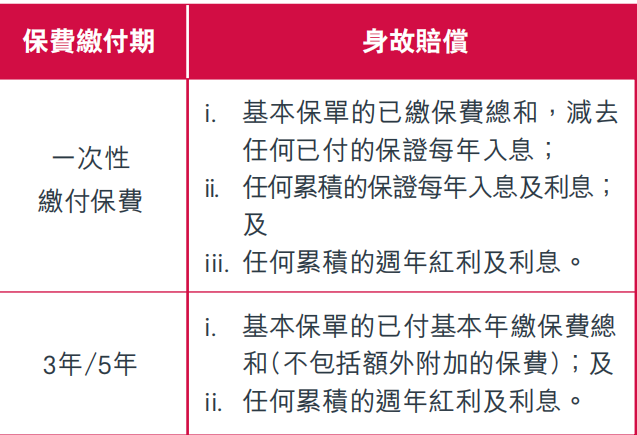 | 保費繳付期 | 身故賠償 |
|---|---|
| 一次性繳付保費 | i. 基本保單的已繳保費總和，減去任何已付的保證每年入息； ii. 任何累積的保證每年入息及利息；及 iii. 任何累積的週年紅利及利息。 |
| 3年/5年 | i. 基本保單的已付基本年繳保費總和(不包括額外附加的保費)；及 ii. 任何累積的週年紅利及利息。 |